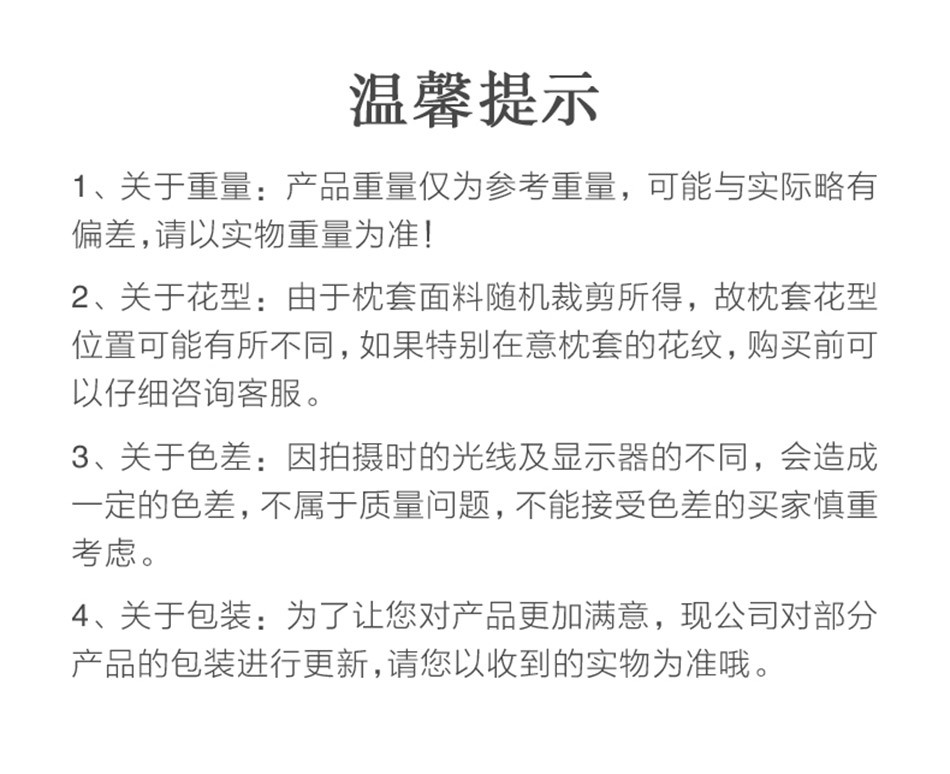 温馨提示

1、关于重量：产品重量仅为参考重量，可能与实际略有偏差，请以实物重量为准！

2、关于花型：由于枕套面料随机裁剪所得，故枕套花型位置可能有所不同，如果特别在意枕套的花纹，购买前可以仔细咨询客服。

3、关于色差：因拍摄时的光线及显示器的不同，会造成一定的色差，不属于质量问题，不能接受色差的买家慎重考虑。

4、关于包装：为了让您对产品更加满意，现公司对部分产品的包装进行更新，请您以收到的实物为准哦。